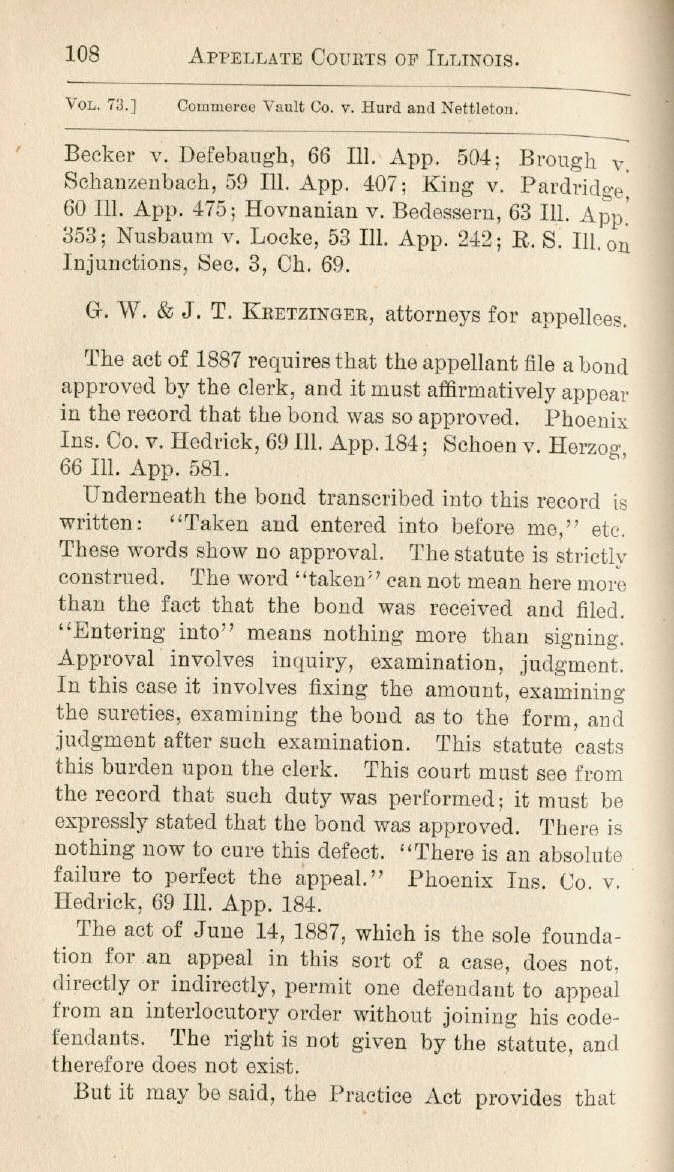 108 APPELLATE COURTS OF ILLINOIS.

VOL. 73.] Commerce Vault Co. v. Hurd and Nettleton.

Becker v. Defebaugh, 66 Ill. App. 504; Brough v. Schanzenbach, 59 Ill. App. 407; King v. Pardridge, 60 Ill. App. 475; Hovnanian v. Bedessern, 63 Ill. App. 353; Nusbaum v. Locke, 53 Ill. App. 242; R. S. Ill. on Injunctions, Sec. 3, Ch. 69.

G. W. & J. T. KRETZINGER, attorneys for appellees.

The act of 1887 requires that the appellant file a bond approved by the clerk, and it must affirmatively appear in the record that the bond was so approved. Phoenix Ins. Co. v. Hedrick, 69 Ill. App. 184; Schoen v. Herzog, 66 Ill. App. 581.

Underneath the bond transcribed into this record is written: "Taken and entered into before me," etc. These words show no approval. The statute is strictly construed. The word "taken" can not mean here more than the fact that the bond was received and filed. "Entering into" means nothing more than signing. Approval involves inquiry, examination, judgment. In this case it involves fixing the amount, examining the sureties, examining the bond as to the form, and judgment after such examination. This statute casts this burden upon the clerk. This court must see from the record that such duty was performed; it must be expressly stated that the bond was approved. There is nothing now to cure this defect. "There is an absolute failure to perfect the appeal." Phoenix Ins. Co. v. Hedrick, 69 Ill. App. 184.

The act of June 14, 1887, which is the sole foundation for an appeal in this sort of a case, does not, directly or indirectly, permit one defendant to appeal from an interlocutory order without joining his codefendants. The right is not given by the statute, and therefore does not exist.

But it may be said, the Practice Act provides that